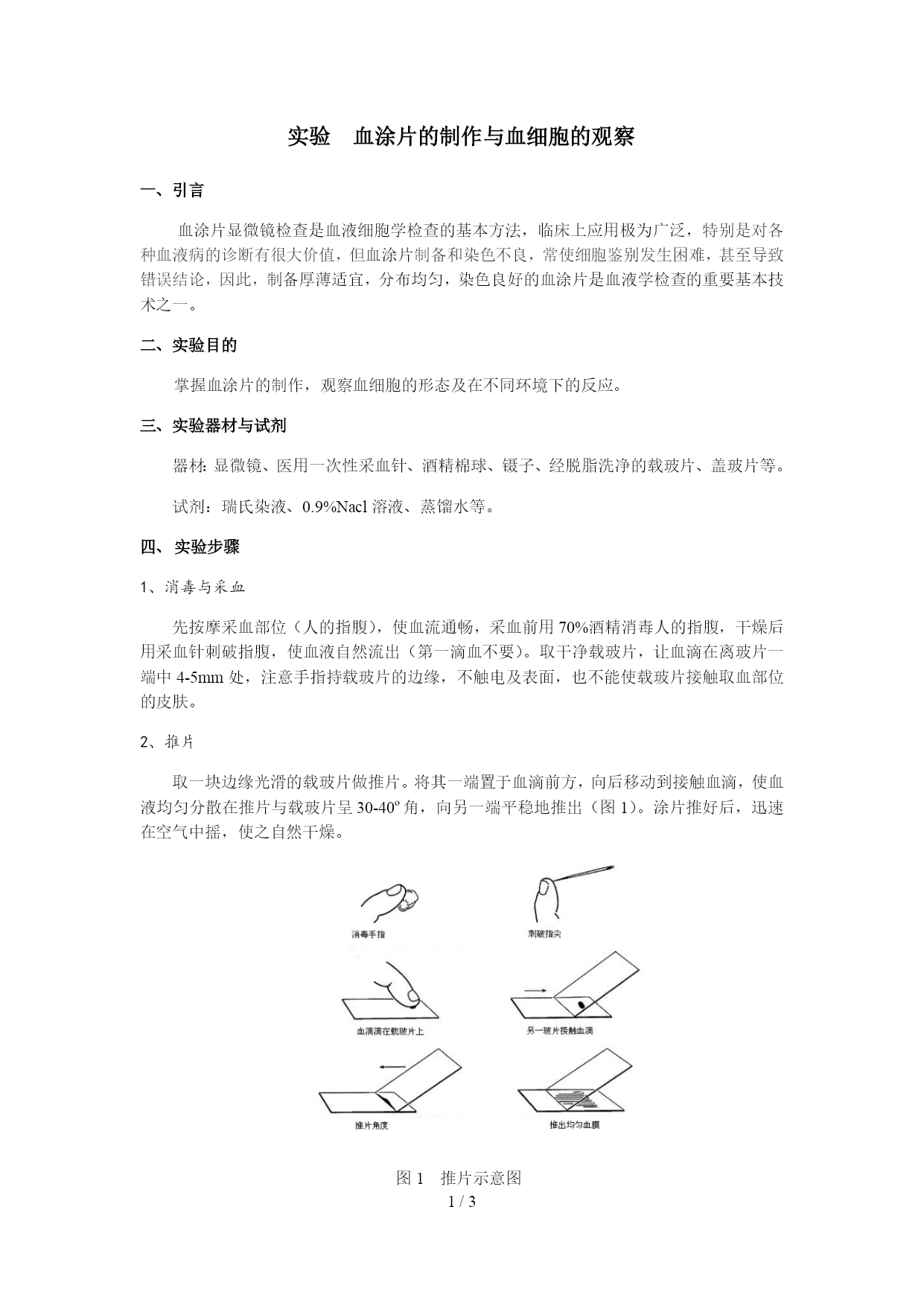 实验　血涂片的制作与血细胞的观察

一、引言

血涂片显微镜检查是血液细胞学检查的基本方法，临床上应用极为广泛，特别是对各种血液病的诊断有很大价值，但血涂片制备和染色不良，常使细胞鉴别发生困难，甚至导致错误结论，因此，制备厚薄适宜，分布均匀，染色良好的血涂片是血液学检查的重要基本技术之一。

二、实验目的

掌握血涂片的制作，观察血细胞的形态及在不同环境下的反应。

三、实验器材与试剂

器材: 显微镜、医用一次性采血针、酒精棉球、镊子、经脱脂洗净的载玻片、盖玻片等。

试剂：瑞氏染液、0.9%Nacl 溶液、蒸馏水等。

四、 实验步骤

1、消毒与采血

先按摩采血部位（人的指腹），使血流通畅，采血前用 70%酒精消毒人的指腹，干燥后用采血针刺破指腹，使血液自然流出（第一滴血不要）。取干净载玻片，让血滴在离玻片一端中 4-5mm 处，注意手指持载玻片的边缘，不触电及表面，也不能使载玻片接触取血部位的皮肤。

2、推片

取一块边缘光滑的载玻片做推片。将其一端置于血滴前方，向后移动到接触血滴，使血液均匀分散在推片与载玻片呈 30-40º 角，向另一端平稳地推出（图 1）。涂片推好后，迅速在空气中摇，使之自然干燥。

消毒手指
刺破指尖
血滴滴在载玻片上
另一玻片接触血滴
推片角度
推出均匀血膜

图 1　推片示意图
1 / 3